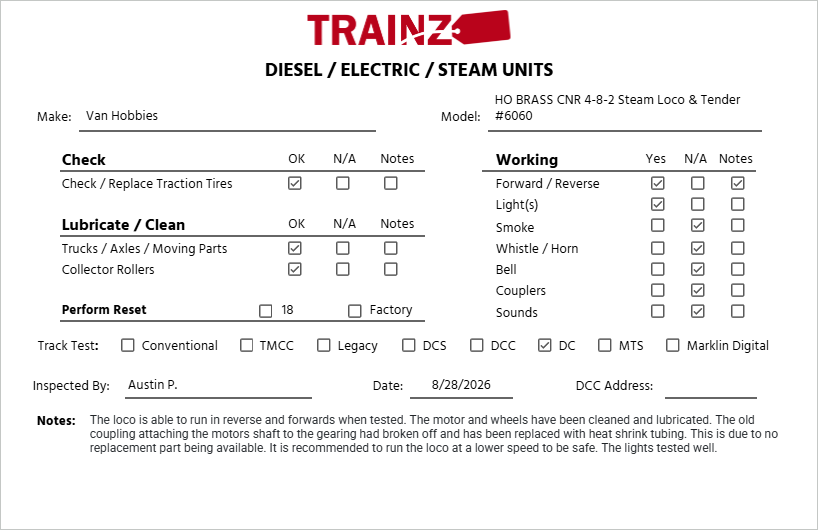 TRAINZ

DIESEL / ELECTRIC / STEAM UNITS

Make: Van Hobbies

Model: HO BRASS CNR 4-8-2 Steam Loco & Tender #6060

| Check | OK | N/A | Notes |
|---|---|---|---|
| Check / Replace Traction Tires | ☑ | ☐ | ☐ |

| Lubricate / Clean | OK | N/A | Notes |
|---|---|---|---|
| Trucks / Axles / Moving Parts | ☑ | ☐ | ☐ |
| Collector Rollers | ☑ | ☐ | ☐ |

Perform Reset ☐ 18 ☐ Factory

| Working | Yes | N/A | Notes |
|---|---|---|---|
| Forward / Reverse | ☑ | ☐ | ☑ |
| Light(s) | ☑ | ☐ | ☐ |
| Smoke | ☐ | ☑ | ☐ |
| Whistle / Horn | ☐ | ☑ | ☐ |
| Bell | ☐ | ☑ | ☐ |
| Couplers | ☐ | ☑ | ☐ |
| Sounds | ☐ | ☑ | ☐ |

Track Test: ☐ Conventional ☐ TMCC ☐ Legacy ☐ DCS ☐ DCC ☑ DC ☐ MTS ☐ Marklin Digital

Inspected By: Austin P.

Date: 8/28/2026

DCC Address:

Notes: The loco is able to run in reverse and forwards when tested. The motor and wheels have been cleaned and lubricated. The old coupling attaching the motors shaft to the gearing had broken off and has been replaced with heat shrink tubing. This is due to no replacement part being available. It is recommended to run the loco at a lower speed to be safe. The lights tested well.